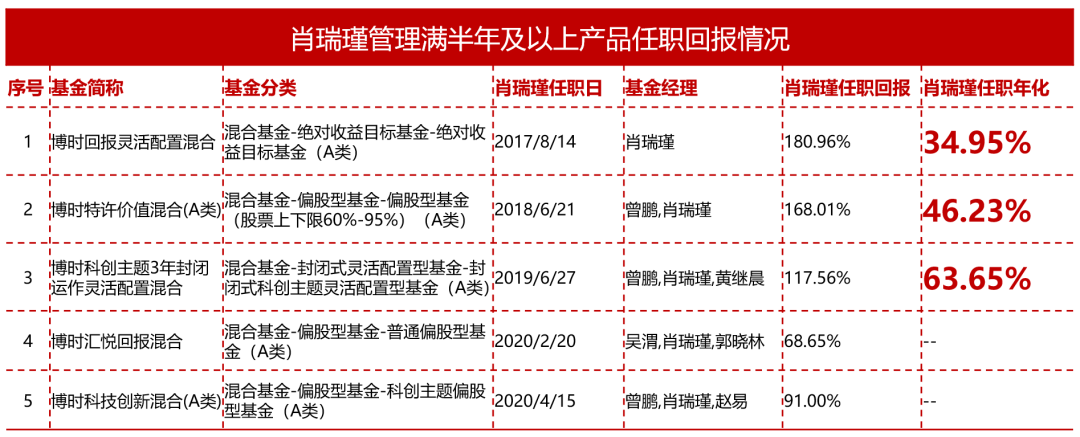 肖瑞瑾管理满半年及以上产品任职回报情况

| 序号 | 基金简称 | 基金分类 | 肖瑞瑾任职日 | 基金经理 | 肖瑞瑾任职回报 | 肖瑞瑾任职年化 |
|---|---|---|---|---|---|---|
| 1 | 博时回报灵活配置混合 | 混合基金-绝对收益目标基金-绝对收益目标基金（A类） | 2017/8/14 | 肖瑞瑾 | 180.96% | 34.95% |
| 2 | 博时特许价值混合(A类) | 混合基金-偏股型基金-偏股型基金（股票上下限60%-95%）（A类） | 2018/6/21 | 曾鹏,肖瑞瑾 | 168.01% | 46.23% |
| 3 | 博时科创主题3年封闭运作灵活配置混合 | 混合基金-封闭式灵活配置型基金-封闭式科创主题灵活配置型基金（A类） | 2019/6/27 | 曾鹏,肖瑞瑾,黄继晨 | 117.56% | 63.65% |
| 4 | 博时汇悦回报混合 | 混合基金-偏股型基金-普通偏股型基金（A类） | 2020/2/20 | 吴渭,肖瑞瑾,郭晓林 | 68.65% | -- |
| 5 | 博时科技创新混合(A类) | 混合基金-偏股型基金-科创主题偏股型基金（A类） | 2020/4/15 | 曾鹏,肖瑞瑾,赵易 | 91.00% | -- |